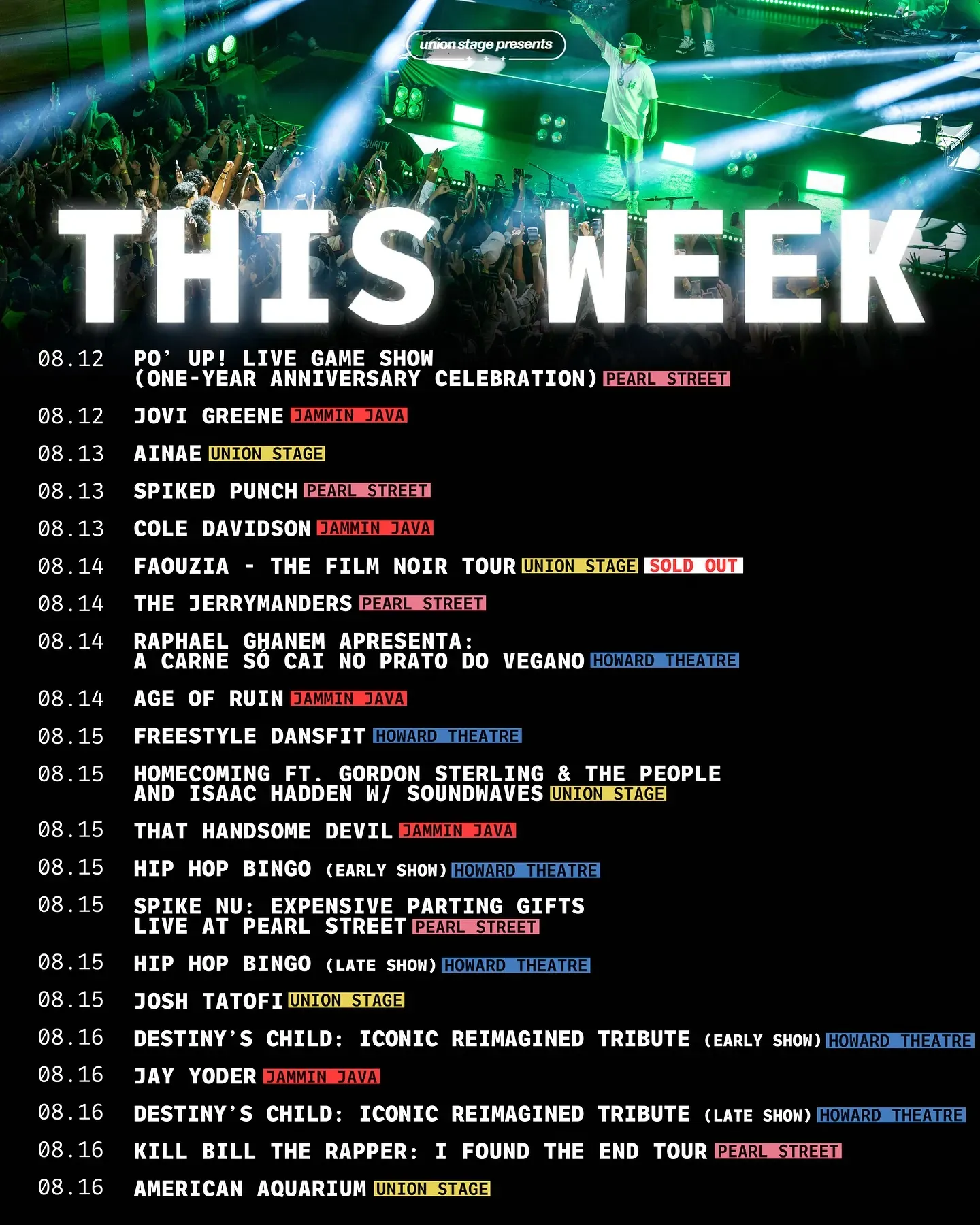 union stage presents

THIS WEEK

08.12 PO' UP! LIVE GAME SHOW (ONE-YEAR ANNIVERSARY CELEBRATION) PEARL STREET

08.12 JOVI GREENE JAMMIN JAVA

08.13 AINAE UNION STAGE

08.13 SPIKED PUNCH PEARL STREET

08.13 COLE DAVIDSON JAMMIN JAVA

08.14 FAOUZIA - THE FILM NOIR TOUR UNION STAGE SOLD OUT

08.14 THE JERRYMANDERS PEARL STREET

08.14 RAPHAEL GHANEM APRESENTA: A CARNE SÓ CAI NO PRATO DO VEGANO HOWARD THEATRE

08.14 AGE OF RUIN JAMMIN JAVA

08.15 FREESTYLE DANSFIT HOWARD THEATRE

08.15 HOMECOMING FT. GORDON STERLING & THE PEOPLE AND ISAAC HADDEN W/ SOUNDWAVES UNION STAGE

08.15 THAT HANDSOME DEVIL JAMMIN JAVA

08.15 HIP HOP BINGO (EARLY SHOW) HOWARD THEATRE

08.15 SPIKE NU: EXPENSIVE PARTING GIFTS LIVE AT PEARL STREET PEARL STREET

08.15 HIP HOP BINGO (LATE SHOW) HOWARD THEATRE

08.15 JOSH TATOFI UNION STAGE

08.16 DESTINY'S CHILD: ICONIC REIMAGINED TRIBUTE (EARLY SHOW) HOWARD THEATRE

08.16 JAY YODER JAMMIN JAVA

08.16 DESTINY'S CHILD: ICONIC REIMAGINED TRIBUTE (LATE SHOW) HOWARD THEATRE

08.16 KILL BILL THE RAPPER: I FOUND THE END TOUR PEARL STREET

08.16 AMERICAN AQUARIUM UNION STAGE